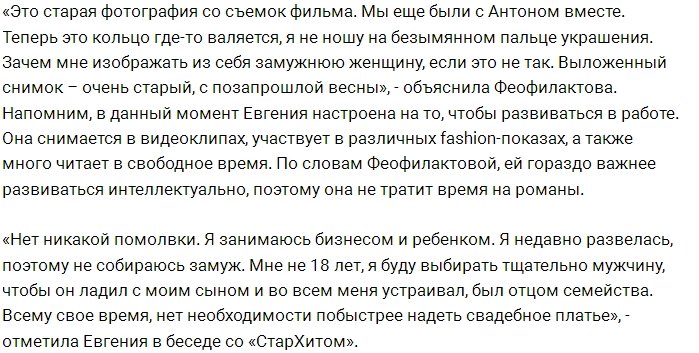 «Это старая фотография со съемок фильма. Мы еще были с Антоном вместе. Теперь это кольцо где-то валяется, я не ношу на безымянном пальце украшения. Зачем мне изображать из себя замужнюю женщину, если это не так. Выложенный снимок – очень старый, с позапрошлой весны», - объяснила Феофилактова. Напомним, в данный момент Евгения настроена на то, чтобы развиваться в работе. Она снимается в видеоклипах, участвует в различных fashion-показах, а также много читает в свободное время. По словам Феофилактовой, ей гораздо важнее развиваться интеллектуально, поэтому она не тратит время на романы.

«Нет никакой помолвки. Я занимаюсь бизнесом и ребенком. Я недавно развелась, поэтому не собираюсь замуж. Мне не 18 лет, я буду выбирать тщательно мужчину, чтобы он ладил с моим сыном и во всем меня устраивал, был отцом семейства. Всему свое время, нет необходимости побыстрее надеть свадебное платье», - отметила Евгения в беседе со «СтарХитом».